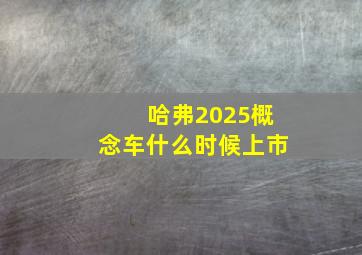 哈弗2025概念车什么时候上市